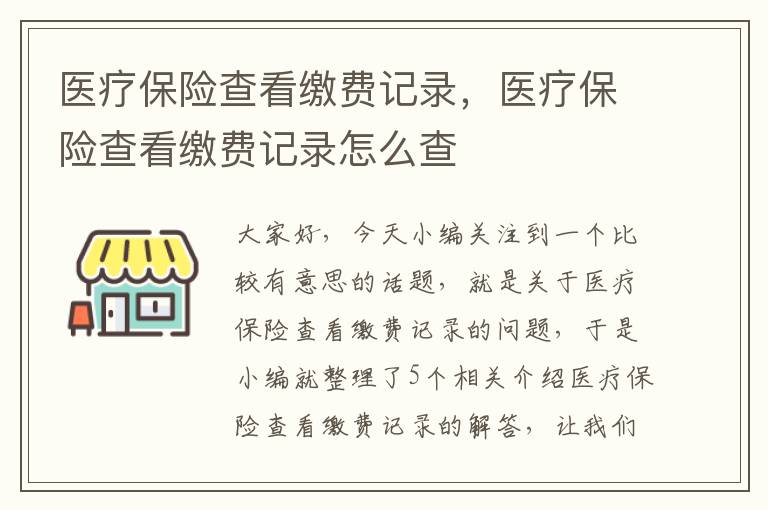 医疗保险查看缴费记录，医疗保险查看缴费记录怎么查

大家好，今天小编关注到一个比较有意思的话题，就是关于医疗保险查看缴费记录的问题，于是小编就整理了5个相关介绍医疗保险查看缴费记录的解答，让我们